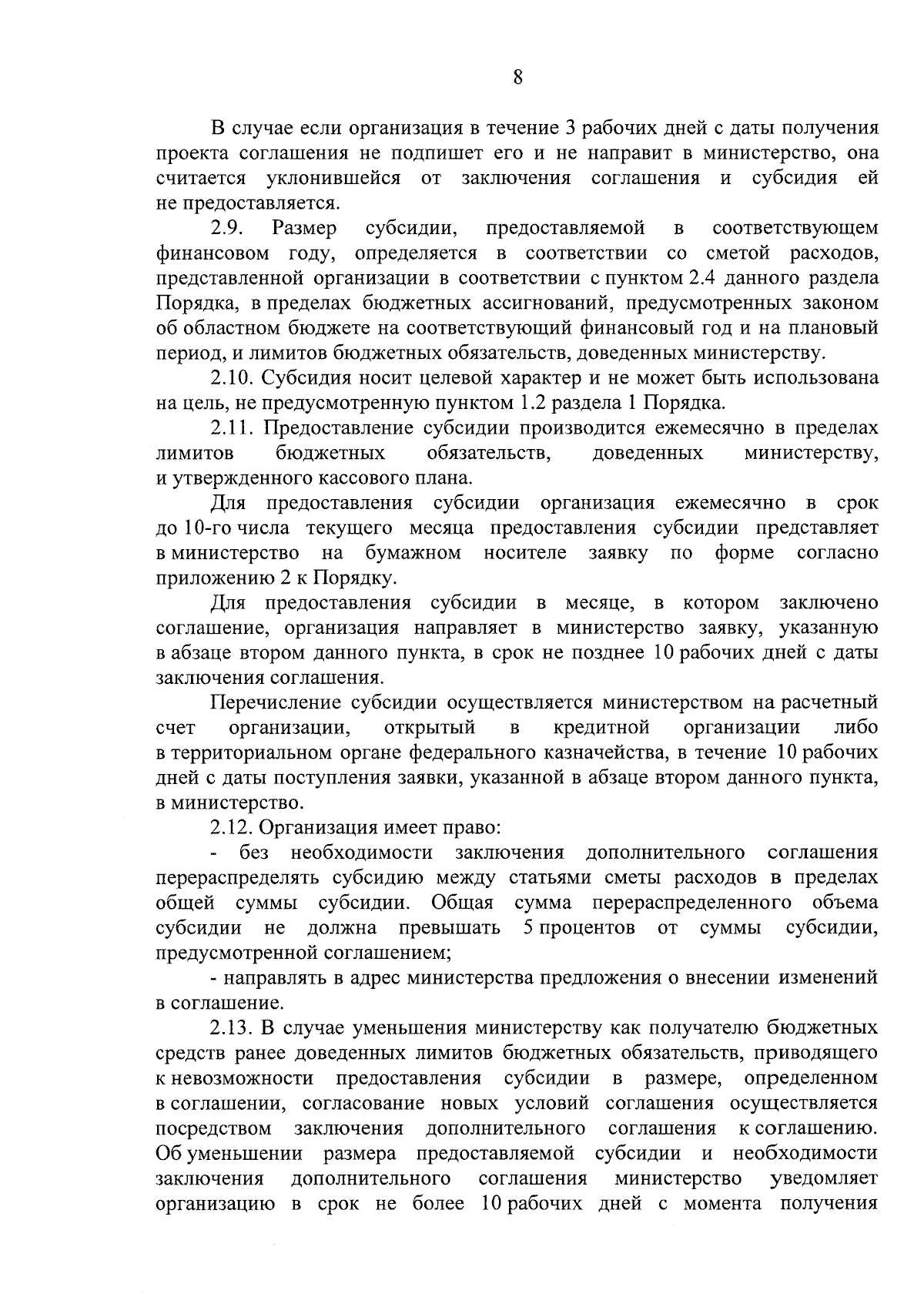 8

В случае если организация в течение 3 рабочих дней с даты получения проекта соглашения не подпишет его и не направит в министерство, она считается уклонившейся от заключения соглашения и субсидия ей не предоставляется.

2.9. Размер субсидии, предоставляемой в соответствующем финансовом году, определяется в соответствии со сметой расходов, представленной организации в соответствии с пунктом 2.4 данного раздела Порядка, в пределах бюджетных ассигнований, предусмотренных законом об областном бюджете на соответствующий финансовый год и на плановый период, и лимитов бюджетных обязательств, доведенных министерству.

2.10. Субсидия носит целевой характер и не может быть использована на цель, не предусмотренную пунктом 1.2 раздела 1 Порядка.

2.11. Предоставление субсидии производится ежемесячно в пределах лимитов бюджетных обязательств, доведенных министерству, и утвержденного кассового плана.

Для предоставления субсидии организация ежемесячно в срок до 10-го числа текущего месяца предоставления субсидии представляет в министерство на бумажном носителе заявку по форме согласно приложению 2 к Порядку.

Для предоставления субсидии в месяце, в котором заключено соглашение, организация направляет в министерство заявку, указанную в абзаце втором данного пункта, в срок не позднее 10 рабочих дней с даты заключения соглашения.

Перечисление субсидии осуществляется министерством на расчетный счет организации, открытый в кредитной организации либо в территориальном органе федерального казначейства, в течение 10 рабочих дней с даты поступления заявки, указанной в абзаце втором данного пункта, в министерство.

2.12. Организация имеет право:

- без необходимости заключения дополнительного соглашения перераспределять субсидию между статьями сметы расходов в пределах общей суммы субсидии. Общая сумма перераспределенного объема субсидии не должна превышать 5 процентов от суммы субсидии, предусмотренной соглашением;

- направлять в адрес министерства предложения о внесении изменений в соглашение.

2.13. В случае уменьшения министерству как получателю бюджетных средств ранее доведенных лимитов бюджетных обязательств, приводящего к невозможности предоставления субсидии в размере, определенном в соглашении, согласование новых условий соглашения осуществляется посредством заключения дополнительного соглашения к соглашению. Об уменьшении размера предоставляемой субсидии и необходимости заключения дополнительного соглашения министерство уведомляет организацию в срок не более 10 рабочих дней с момента получения